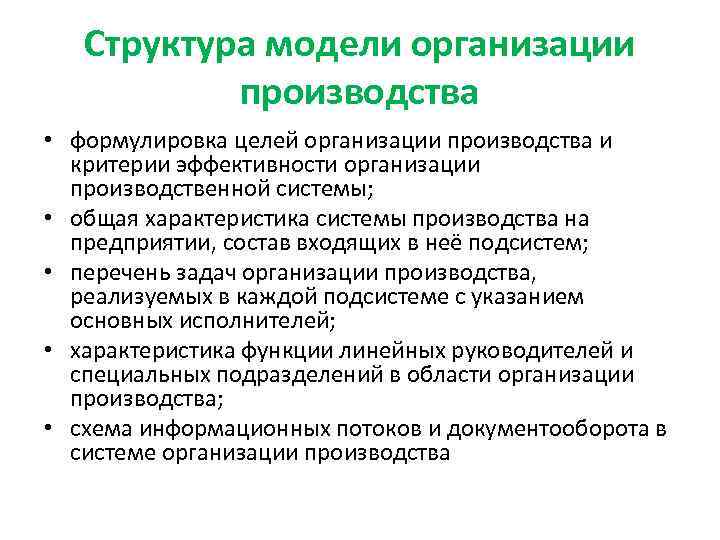 Структура модели организации производства

• формулировка целей организации производства и критерии эффективности организации производственной системы;
• общая характеристика системы производства на предприятии, состав входящих в неё подсистем;
• перечень задач организации производства, реализуемых в каждой подсистеме с указанием основных исполнителей;
• характеристика функции линейных руководителей и специальных подразделений в области организации производства;
• схема информационных потоков и документооборота в системе организации производства